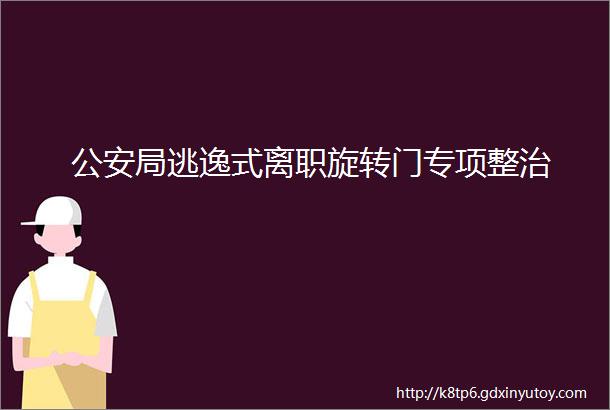 公安局逃逸式离职旋转门专项整治

http://k8tp6.gdxinyutoy.com